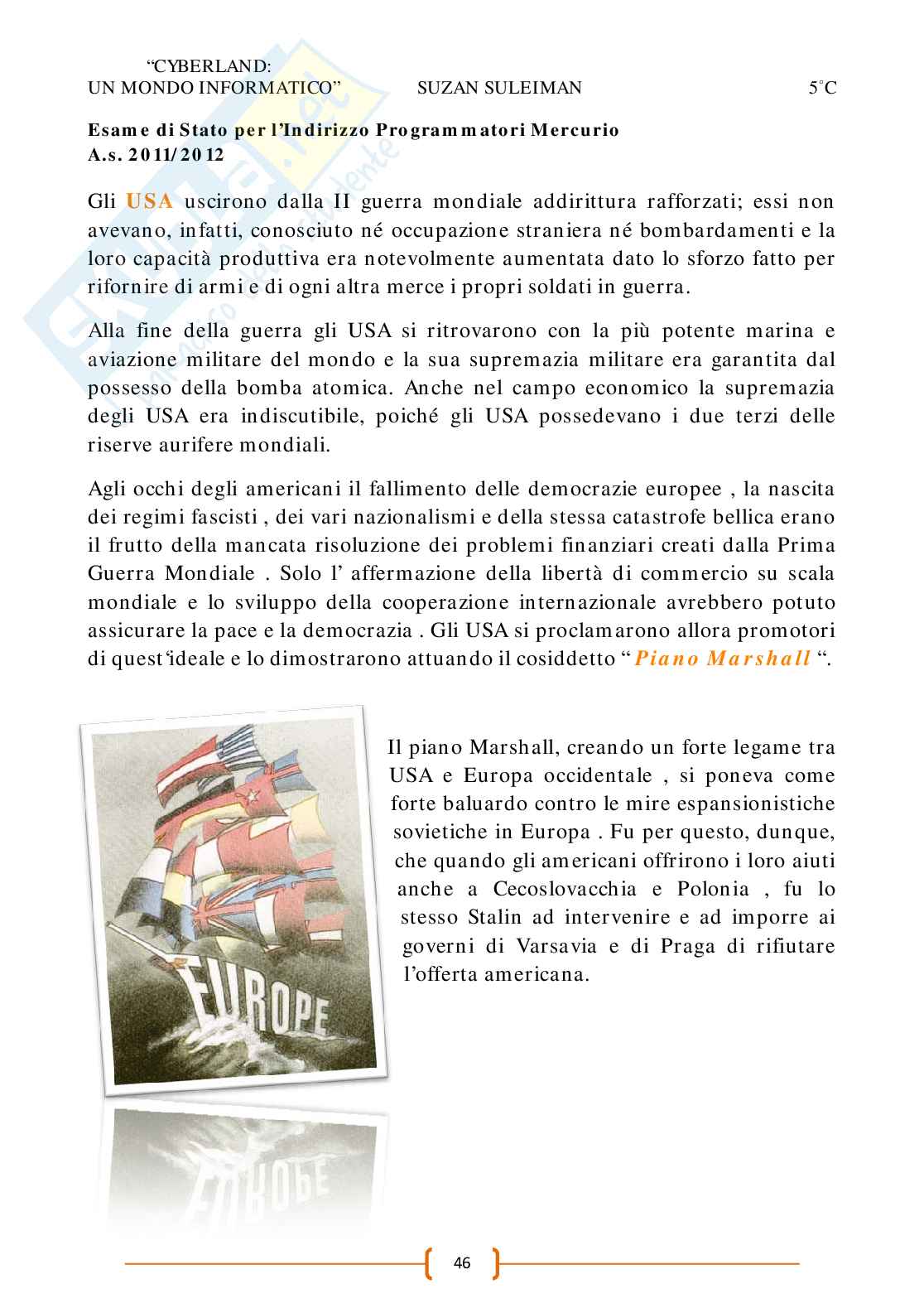 "CYBERLAND:
UN MONDO INFORMATICO"    SUZAN SULEIMAN    5°C

Esame di Stato per l'Indirizzo Programmatori Mercurio
A.s. 2011/2012

Gli USA uscirono dalla II guerra mondiale addirittura rafforzati; essi non avevano, infatti, conosciuto né occupazione straniera né bombardamenti e la loro capacità produttiva era notevolmente aumentata dato lo sforzo fatto per rifornire di armi e di ogni altra merce i propri soldati in guerra.

Alla fine della guerra gli USA si ritrovarono con la più potente marina e aviazione militare del mondo e la sua supremazia militare era garantita dal possesso della bomba atomica. Anche nel campo economico la supremazia degli USA era indiscutibile, poiché gli USA possedevano i due terzi delle riserve aurifere mondiali.

Agli occhi degli americani il fallimento delle democrazie europee , la nascita dei regimi fascisti , dei vari nazionalismi e della stessa catastrofe bellica erano il frutto della mancata risoluzione dei problemi finanziari creati dalla Prima Guerra Mondiale . Solo l' affermazione della libertà di commercio su scala mondiale e lo sviluppo della cooperazione internazionale avrebbero potuto assicurare la pace e la democrazia . Gli USA si proclamarono allora promotori di quest'ideale e lo dimostrarono attuando il cosiddetto " Piano Marshall ".

EUROPE

Il piano Marshall, creando un forte legame tra USA e Europa occidentale , si poneva come forte baluardo contro le mire espansionistiche sovietiche in Europa . Fu per questo, dunque, che quando gli americani offrirono i loro aiuti anche a Cecoslovacchia e Polonia , fu lo stesso Stalin ad intervenire e ad imporre ai governi di Varsavia e di Praga di rifiutare l'offerta americana.

46